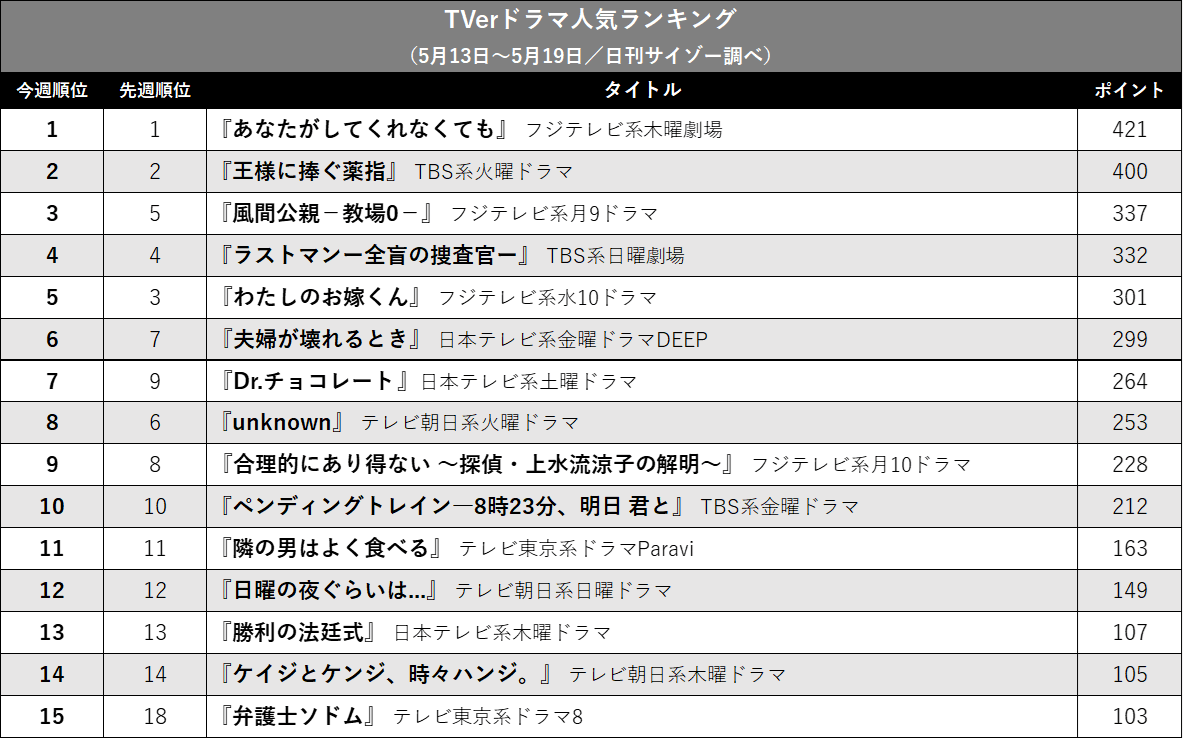 TVerドラマ人気ランキング
（5月13日～5月19日／日刊サイゾー調べ）

| 今週順位 | 先週順位 | タイトル | ポイント |
|---|---|---|---|
| 1 | 1 | 『あなたがしてくれなくても』 フジテレビ系木曜劇場 | 421 |
| 2 | 2_ | 『王様に捧ぐ薬指』 TBS系火曜ドラマ | 400 |
| 3 | 5 | 『風間公親－教場0－』 フジテレビ系月9ドラマ | 337 |
| 4 | 4 | 『ラストマンー全盲の捜査官ー』 TBS系日曜劇場 | 332 |
| 5 | 3 | 『わたしのお嫁くん』 フジテレビ系水10ドラマ | 301 |
| 6 | 7 | 『夫婦が壊れるとき』 日本テレビ系金曜ドラマDEEP | 299 |
| 7 | 9 | 『Dr.チョコレート』日本テレビ系土曜ドラマ | 264 |
| 8 | 6 | 『unknown』 テレビ朝日系火曜ドラマ | 253 |
| 9 | 8 | 『合理的にあり得ない ～探偵・上水流涼子の解明～』 フジテレビ系月10ドラマ | 228 |
| 10 | 10 | 『ペンディングトレイン―8時23分、明日 君と』 TBS系金曜ドラマ | 212 |
| 11 | 11 | 『隣の男はよく食べる』 テレビ東京系ドラマParavi | 163 |
| 12 | 12 | 『日曜の夜ぐらいは…』 テレビ朝日系日曜ドラマ | 149 |
| 13 | 13 | 『勝利の法廷式』 日本テレビ系木曜ドラマ | 107 |
| 14 | 14 | 『ケイジとケンジ、時々ハンジ。』 テレビ朝日系木曜ドラマ | 105 |
| 15 | 18 | 『弁護士ソドム』 テレビ東京系ドラマ8 | 103 |